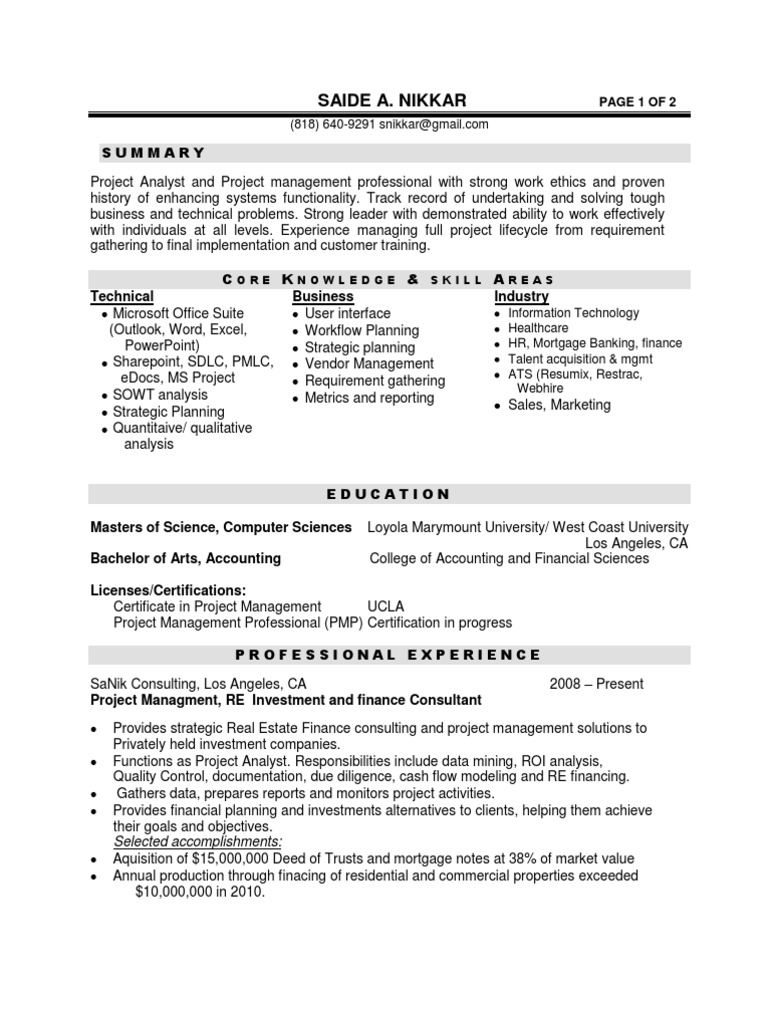 SAIDE A. NIKKAR PAGE 1 OF 2

(818) 640-9291 snikkar@gmail.com

SUMMARY

Project Analyst and Project management professional with strong work ethics and proven history of enhancing systems functionality. Track record of undertaking and solving tough business and technical problems. Strong leader with demonstrated ability to work effectively with individuals at all levels. Experience managing full project lifecycle from requirement gathering to final implementation and customer training.

CORE KNOWLEDGE & SKILL AREAS

Technical
- Microsoft Office Suite (Outlook, Word, Excel, PowerPoint)
- Sharepoint, SDLC, PMLC, eDocs, MS Project
- SOWT analysis
- Strategic Planning
- Quantitaive/ qualitative analysis

Business
- User interface
- Workflow Planning
- Strategic planning
- Vendor Management
- Requirement gathering
- Metrics and reporting

Industry
- Information Technology
- Healthcare
- HR, Mortgage Banking, finance
- Talent acquisition & mgmt
- ATS (Resumix, Restrac, Webhire
- Sales, Marketing

EDUCATION

Masters of Science, Computer Sciences Loyola Marymount University/ West Coast University Los Angeles, CA
Bachelor of Arts, Accounting College of Accounting and Financial Sciences

Licenses/Certifications:
Certificate in Project Management UCLA
Project Management Professional (PMP) Certification in progress

PROFESSIONAL EXPERIENCE

SaNik Consulting, Los Angeles, CA 2008 – Present
Project Managment, RE Investment and finance Consultant

- Provides strategic Real Estate Finance consulting and project management solutions to Privately held investment companies.
- Functions as Project Analyst. Responsibilities include data mining, ROI analysis, Quality Control, documentation, due diligence, cash flow modeling and RE financing.
- Gathers data, prepares reports and monitors project activities.
- Provides financial planning and investments alternatives to clients, helping them achieve their goals and objectives.
Selected accomplishments:
- Aquisition of $15,000,000 Deed of Trusts and mortgage notes at 38% of market value
- Annual production through finacing of residential and commercial properties exceeded $10,000,000 in 2010.